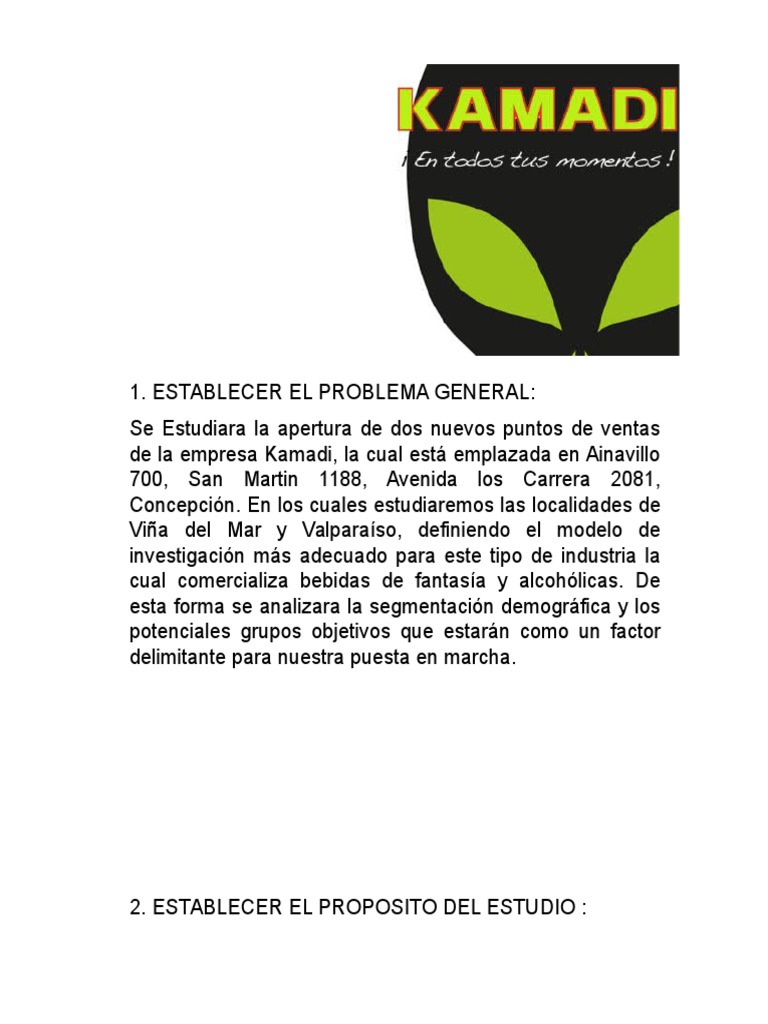 KAMADI
¡ En todos tus momentos !

1. ESTABLECER EL PROBLEMA GENERAL:

Se Estudiara la apertura de dos nuevos puntos de ventas de la empresa Kamadi, la cual está emplazada en Ainavillo 700, San Martin 1188, Avenida los Carrera 2081, Concepción. En los cuales estudiaremos las localidades de Viña del Mar y Valparaíso, definiendo el modelo de investigación más adecuado para este tipo de industria la cual comercializa bebidas de fantasía y alcohólicas. De esta forma se analizara la segmentación demográfica y los potenciales grupos objetivos que estarán como un factor delimitante para nuestra puesta en marcha.

2. ESTABLECER EL PROPOSITO DEL ESTUDIO :